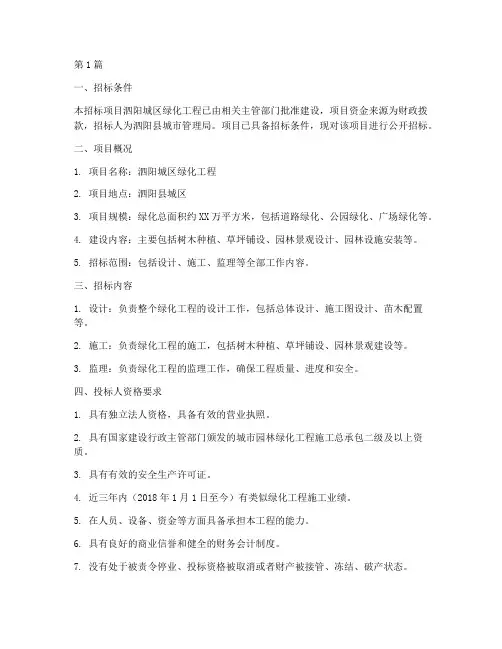 第1篇

一、招标条件

本招标项目泗阳城区绿化工程已由相关主管部门批准建设，项目资金来源为财政拨款，招标人为泗阳县城市管理局。项目已具备招标条件，现对该项目进行公开招标。

二、项目概况

1. 项目名称：泗阳城区绿化工程

2. 项目地点：泗阳县城区

3. 项目规模：绿化总面积约XX万平方米，包括道路绿化、公园绿化、广场绿化等。

4. 建设内容：主要包括树木种植、草坪铺设、园林景观设计、园林设施安装等。

5. 招标范围：包括设计、施工、监理等全部工作内容。

三、招标内容

1. 设计：负责整个绿化工程的设计工作，包括总体设计、施工图设计、苗木配置等。

2. 施工：负责绿化工程的施工，包括树木种植、草坪铺设、园林景观建设等。

3. 监理：负责绿化工程的监理工作，确保工程质量、进度和安全。

四、投标人资格要求

1. 具有独立法人资格，具备有效的营业执照。

2. 具有国家建设行政主管部门颁发的城市园林绿化工程施工总承包二级及以上资质。

3. 具有有效的安全生产许可证。

4. 近三年内（2018年1月1日至今）有类似绿化工程施工业绩。

5. 在人员、设备、资金等方面具备承担本工程的能力。

6. 具有良好的商业信誉和健全的财务会计制度。

7. 没有处于被责令停业、投标资格被取消或者财产被接管、冻结、破产状态。